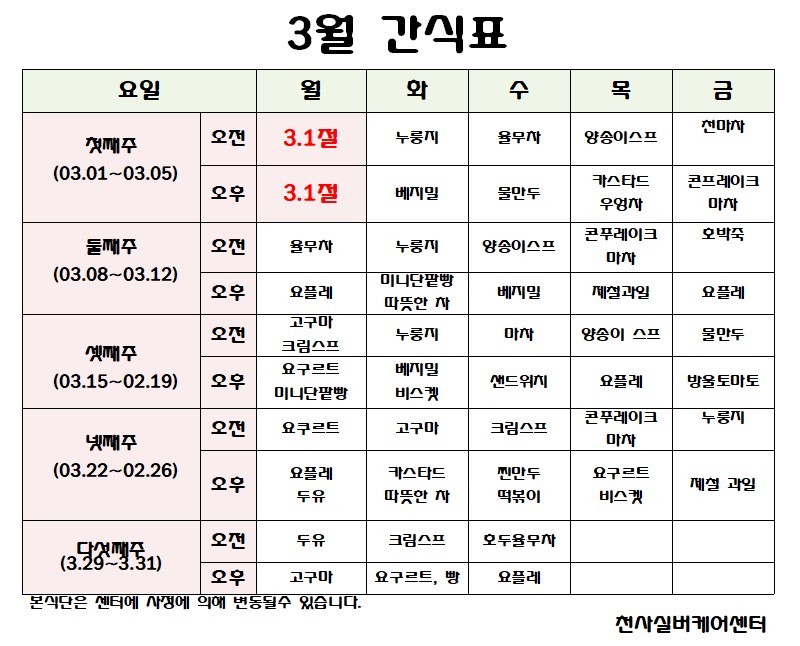 3월 간식표

| 요일 | | 월 | 화 | 수 | 목 | 금 |
|---|---|---|---|---|---|---|
| 첫째주 (03.01~03.05) | 오전 | 3.1절 | 누룽지 | 율무차 | 양송이스프 | 천마차 |
| | 오후 | 3.1절 | 베지밀 | 물만두 | 카스타드 우엉차 | 콘프레이크 마차 |
| 둘째주 (03.08~03.12) | 오전 | 율무차 | 누룽지 | 양송이스프 | 콘푸레이크 마차 | 호박죽 |
| | 오후 | 요플레 | 미니단팥빵 따뜻한 차 | 베지밀 | 제철과일 | 요플레 |
| 셋째주 (03.15~02.19) | 오전 | 고구마 크림스프 | 누룽지 | 마차 | 양송이 스프 | 물만두 |
| | 오후 | 요구르트 미니단팥빵 | 베지밀 비스켓 | 샌드위치 | 요플레 | 방울토마토 |
| 넷째주 (03.22~02.26) | 오전 | 요쿠르트 | 고구마 | 크림스프 | 콘푸레이크 마차 | 누룽지 |
| | 오후 | 요플레 두유 | 카스타드 따뜻한 차 | 찐만두 떡볶이 | 요구르트 비스켓 | 제철 과일 |
| 다섯째주 (3.29~3.31) | 오전 | 두유 | 크림스프 | 호두율무차 | | |
| | 오후 | 고구마 | 요구르트, 빵 | 요플레 | | |

본식단은 센터에 사정에 의해 변동될수 있습니다.

천사실버케어센터